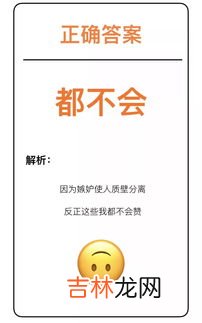 正确答案

都不会

解析：

因为嫉妒使人质壁分离

反正这些我都不会赞

吉林龙网